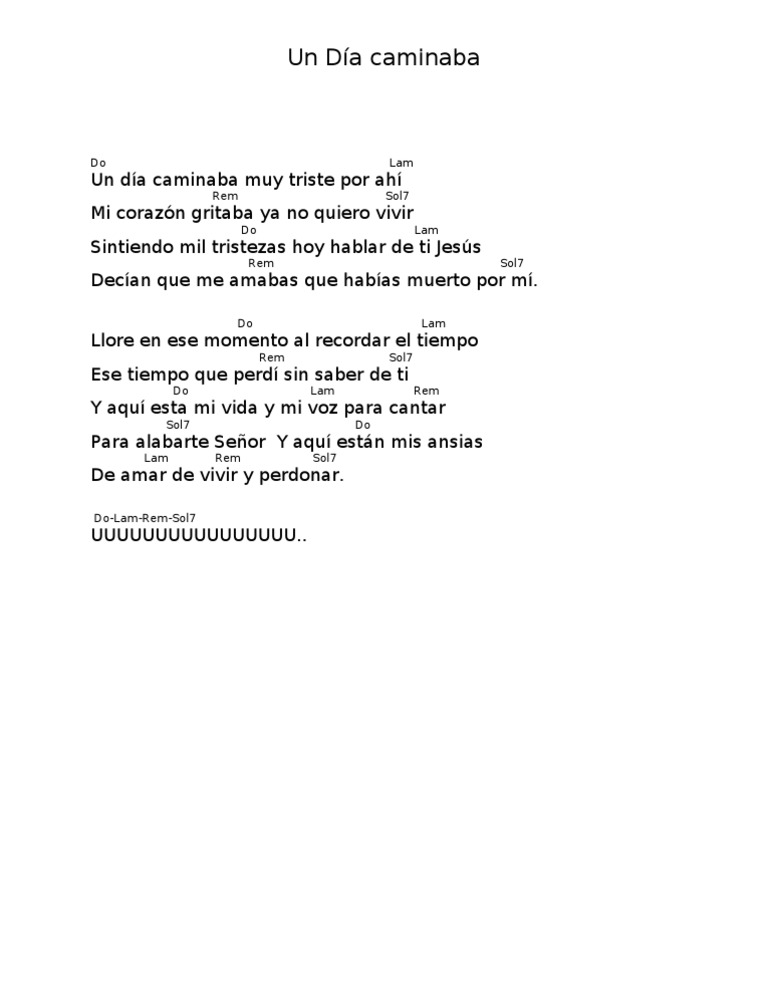 Un Día caminaba

Do Lam
Un día caminaba muy triste por ahí
Rem Sol7
Mi corazón gritaba ya no quiero vivir
Do Lam
Sintiendo mil tristezas hoy hablar de ti Jesús
Rem Sol7
Decían que me amabas que habías muerto por mí.

Do Lam
Llore en ese momento al recordar el tiempo
Rem Sol7
Ese tiempo que perdí sin saber de ti
Do Lam Rem
Y aquí esta mi vida y mi voz para cantar
Sol7 Do
Para alabarte Señor Y aquí están mis ansias
Lam Rem Sol7
De amar de vivir y perdonar.

Do-Lam-Rem-Sol7
UUUUUUUUUUUUUUUU..